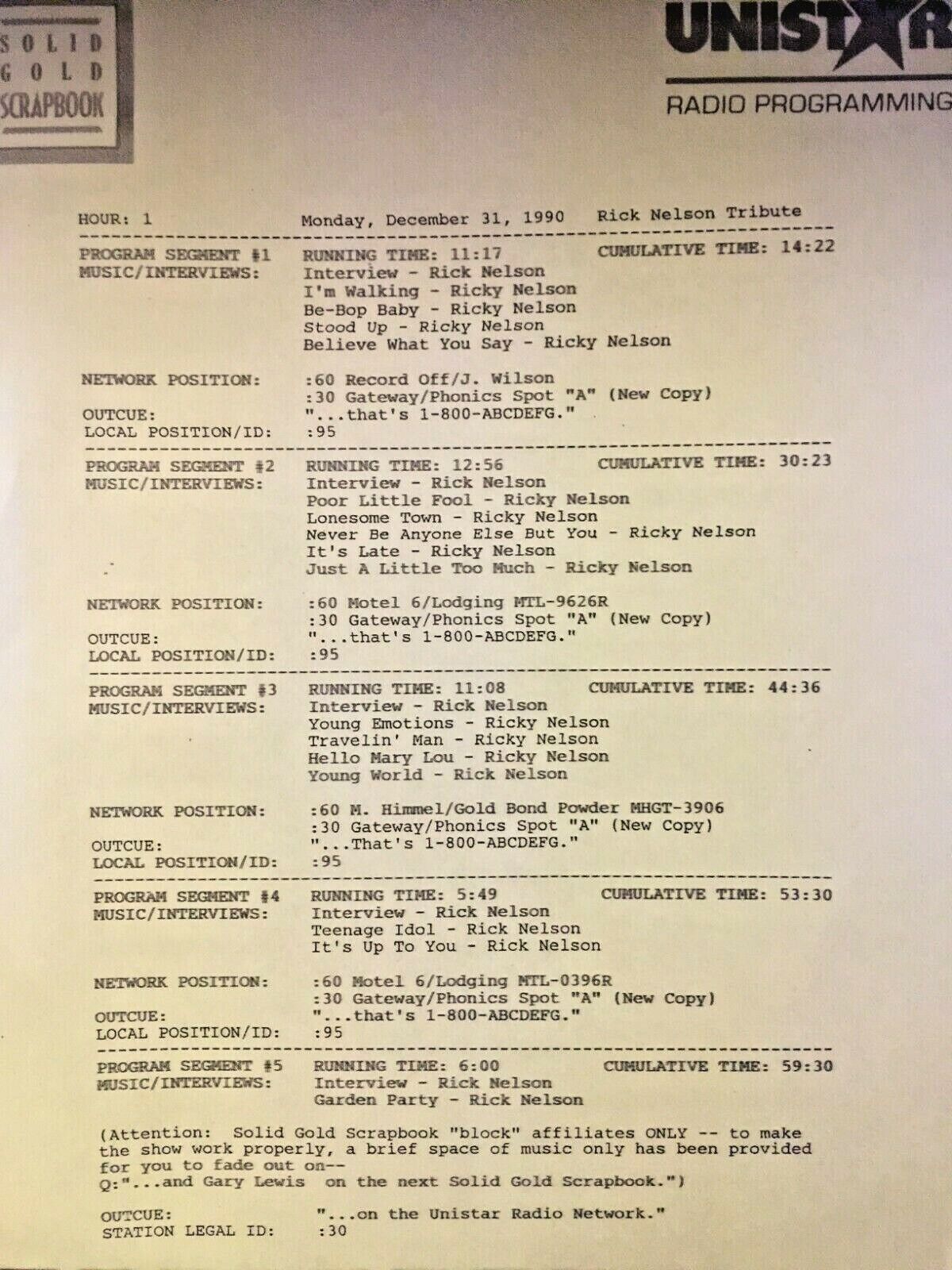 SOLID
GOLD
SCRAPBOOK

UNISTAR
RADIO PROGRAMMING

HOUR: 1 Monday, December 31, 1990 Rick Nelson Tribute

PROGRAM SEGMENT #1 RUNNING TIME: 11:17 CUMULATIVE TIME: 14:22
MUSIC/INTERVIEWS: Interview - Rick Nelson
I'm Walking - Ricky Nelson
Be-Bop Baby - Ricky Nelson
Stood Up - Ricky Nelson
Believe What You Say - Ricky Nelson

NETWORK POSITION: :60 Record Off/J. Wilson
:30 Gateway/Phonics Spot "A" (New Copy)
OUTCUE: "...that's 1-800-ABCDEFG."
LOCAL POSITION/ID: :95

PROGRAM SEGMENT #2 RUNNING TIME: 12:56 CUMULATIVE TIME: 30:23
MUSIC/INTERVIEWS: Interview - Rick Nelson
Poor Little Fool - Ricky Nelson
Lonesome Town - Ricky Nelson
Never Be Anyone Else But You - Ricky Nelson
It's Late - Ricky Nelson
Just A Little Too Much - Ricky Nelson

NETWORK POSITION: :60 Motel 6/Lodging MTL-9626R
:30 Gateway/Phonics Spot "A" (New Copy)
OUTCUE: "...that's 1-800-ABCDEFG."
LOCAL POSITION/ID: :95

PROGRAM SEGMENT #3 RUNNING TIME: 11:08 CUMULATIVE TIME: 44:36
MUSIC/INTERVIEWS: Interview - Rick Nelson
Young Emotions - Ricky Nelson
Travelin' Man - Ricky Nelson
Hello Mary Lou - Ricky Nelson
Young World - Rick Nelson

NETWORK POSITION: :60 M. Himmel/Gold Bond Powder MHGT-3906
:30 Gateway/Phonics Spot "A" (New Copy)
OUTCUE: "...That's 1-800-ABCDEFG."
LOCAL POSITION/ID: :95

PROGRAM SEGMENT #4 RUNNING TIME: 5:49 CUMULATIVE TIME: 53:30
MUSIC/INTERVIEWS: Interview - Rick Nelson
Teenage Idol - Rick Nelson
It's Up To You - Rick Nelson

NETWORK POSITION: :60 Motel 6/Lodging MTL-0396R
:30 Gateway/Phonics Spot "A" (New Copy)
OUTCUE: "...that's 1-800-ABCDEFG."
LOCAL POSITION/ID: :95

PROGRAM SEGMENT #5 RUNNING TIME: 6:00 CUMULATIVE TIME: 59:30
MUSIC/INTERVIEWS: Interview - Rick Nelson
Garden Party - Rick Nelson

(Attention: Solid Gold Scrapbook "block" affiliates ONLY -- to make the show work properly, a brief space of music only has been provided for you to fade out on--
Q:"...and Gary Lewis on the next Solid Gold Scrapbook.")

OUTCUE: "...on the Unistar Radio Network."
STATION LEGAL ID: :30